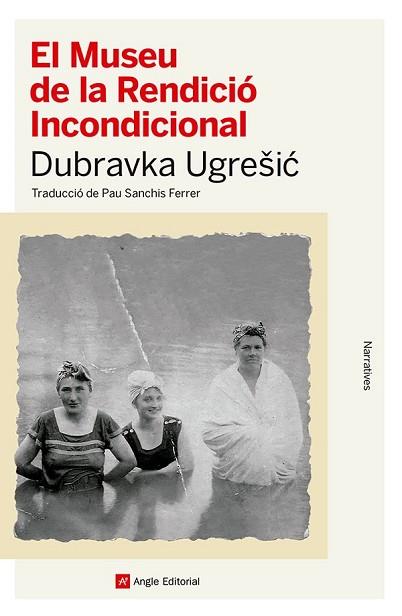 El Museu de la Rendició Incondicional

Dubravka Ugrešić

Traducció de Pau Sanchis Ferrer

Narratives

Angle Editorial